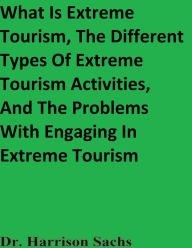 What Is Extreme Tourism, The Different Types Of Extreme Tourism Activities, And The Problems With Engaging In Extreme Tourism

Dr. Harrison Sachs